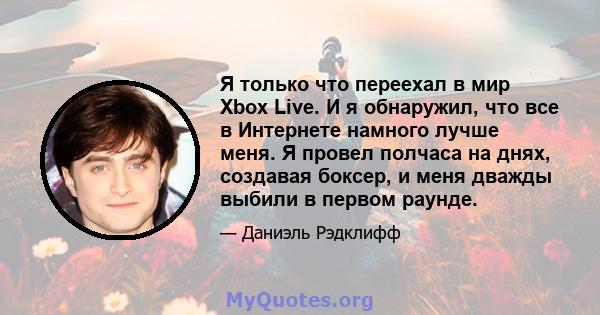 Я только что переехал в мир Xbox Live. И я обнаружил, что все в Интернете намного лучше меня. Я провел полчаса на днях, создавая боксер, и меня дважды выбили в первом раунде.

— Даниэль Рэдклифф

MyQuotes.org